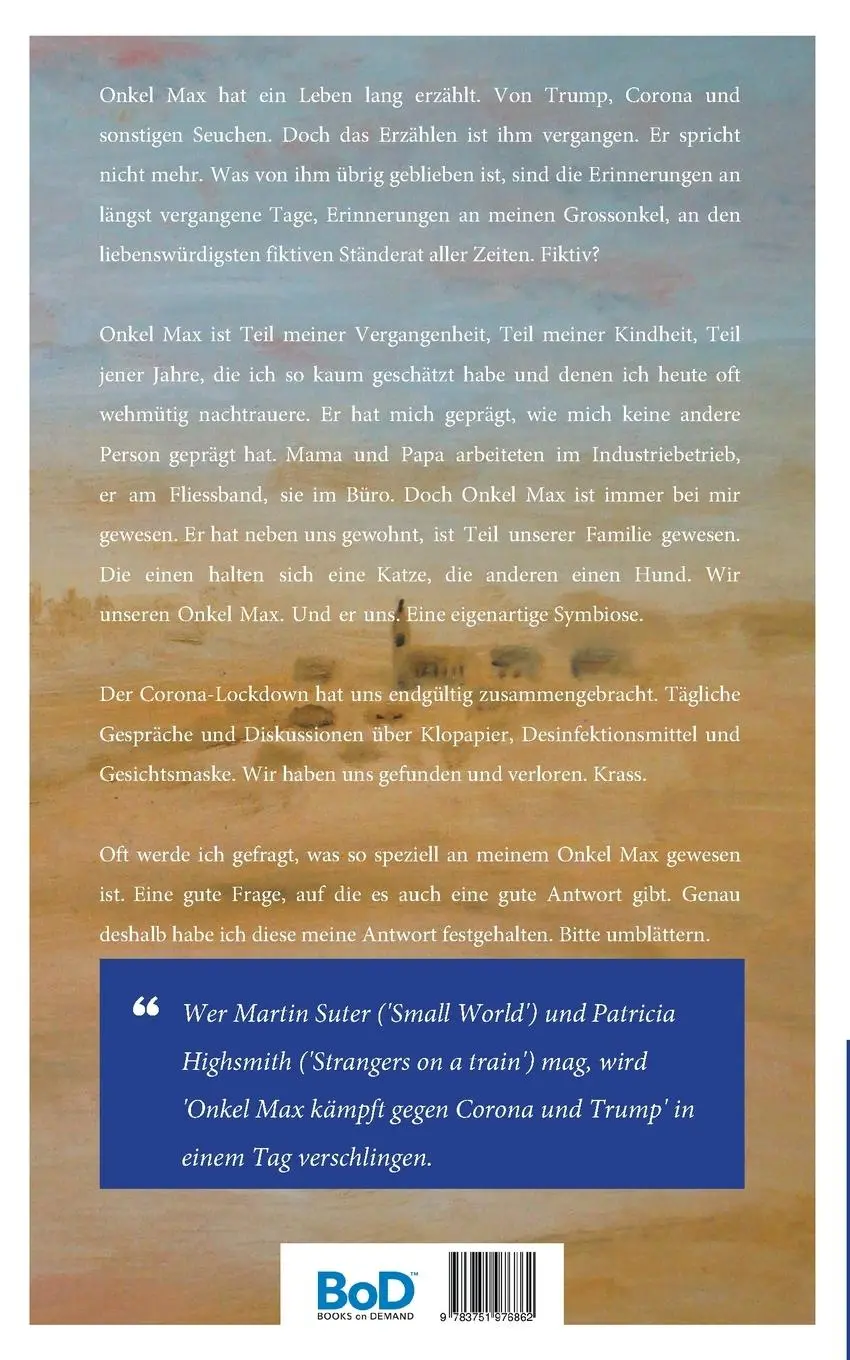 Onkel Max hat ein Leben lang erzählt. Von Trump, Corona und sonstigen Seuchen. Doch das Erzählen ist ihm vergangen. Er spricht nicht mehr. Was von ihm übrig geblieben ist, sind die Erinnerungen an längst vergangene Tage, Erinnerungen an meinen Grossonkel, an den liebenswürdigsten fiktiven Ständerat aller Zeiten. Fiktiv?

Onkel Max ist Teil meiner Vergangenheit, Teil meiner Kindheit, Teil jener Jahre, die ich so kaum geschätzt habe und denen ich heute oft wehmütig nachtrauere. Er hat mich geprägt, wie mich keine andere Person geprägt hat. Mama und Papa arbeiteten im Industriebetrieb, er am Fliessband, sie im Büro. Doch Onkel Max ist immer bei mir gewesen. Er hat neben uns gewohnt, ist Teil unserer Familie gewesen. Die einen halten sich eine Katze, die anderen einen Hund. Wir unseren Onkel Max. Und er uns. Eine eigenartige Symbiose.

Der Corona-Lockdown hat uns endgültig zusammengebracht. Tägliche Gespräche und Diskussionen über Klopapier, Desinfektionsmittel und Gesichtsmaske. Wir haben uns gefunden und verloren. Krass.

Oft werde ich gefragt, was so speziell an meinem Onkel Max gewesen ist. Eine gute Frage, auf die es auch eine gute Antwort gibt. Genau deshalb habe ich diese meine Antwort festgehalten. Bitte umblättern.

“ Wer Martin Suter ('Small World') und Patricia Highsmith ('Strangers on a train') mag, wird 'Onkel Max kämpft gegen Corona und Trump' in einem Tag verschlingen.

BoD™
BOOKS on DEMAND

9 783751 976862